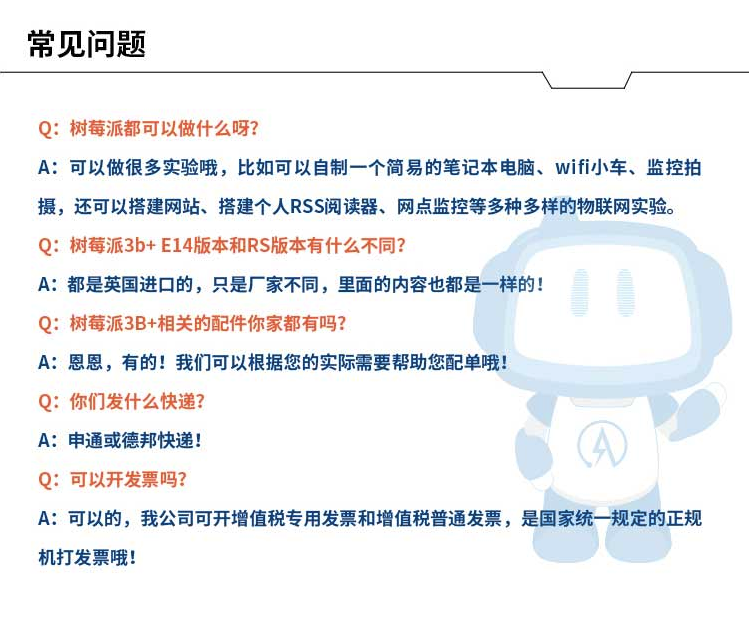 常见问题

Q：树莓派都可以做什么呀？

A：可以做很多实验哦，比如可以自制一个简易的笔记本电脑、wifi小车、监控拍摄，还可以搭建网站、搭建个人RSS阅读器、网点监控等多种多样的物联网实验。

Q：树莓派3b+ E14版本和RS版本有什么不同？

A：都是英国进口的，只是厂家不同，里面的内容也都是一样的！

Q：树莓派3B+相关的配件你家都有吗？

A：恩恩，有的！我们可以根据您的实际需要帮助您配单哦！

Q：你们发什么快递？

A：申通或德邦快递！

Q：可以开发票吗？

A：可以的，我公司可开增值税专用发票和增值税普通发票，是国家统一规定的正规机打发票哦！